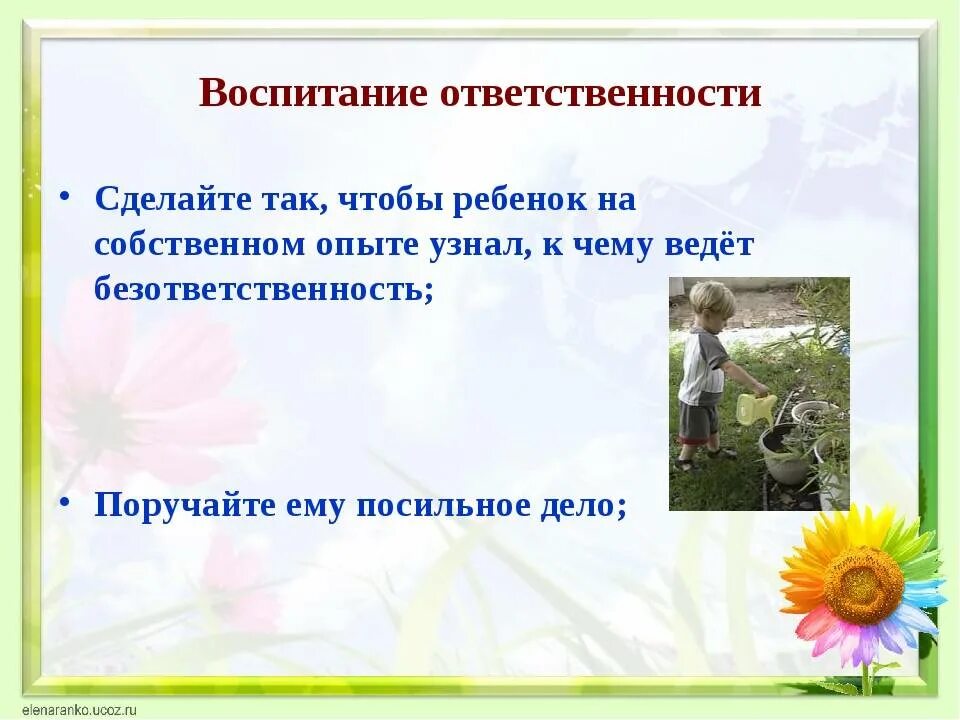 Воспитание ответственности

• Сделайте так, чтобы ребенок на собственном опыте узнал, к чему ведёт безответственность;

• Поручайте ему посильное дело;

elenaranko.ucoz.ru